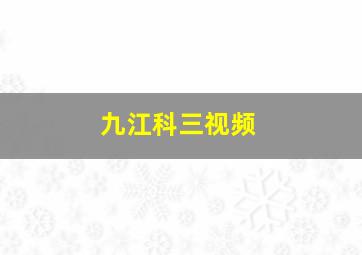 九江科三视频